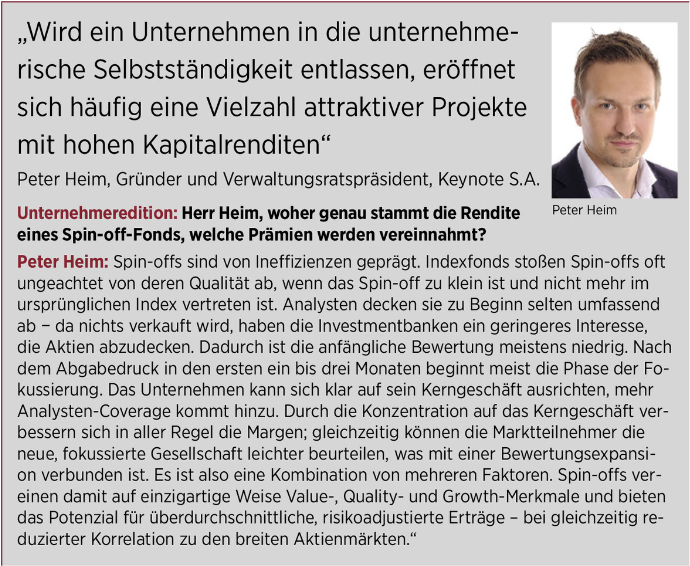 „Wird ein Unternehmen in die unternehmerische Selbstständigkeit entlassen, eröffnet sich häufig eine Vielzahl attraktiver Projekte mit hohen Kapitalrenditen“

Peter Heim, Gründer und Verwaltungsratspräsident, Keynote S.A.

Peter Heim

Unternehmeredition: Herr Heim, woher genau stammt die Rendite eines Spin-off-Fonds, welche Prämien werden vereinnahmt?

Peter Heim: Spin-offs sind von Ineffizienzen geprägt. Indexfonds stoßen Spin-offs oft ungeachtet von deren Qualität ab, wenn das Spin-off zu klein ist und nicht mehr im ursprünglichen Index vertreten ist. Analysten decken sie zu Beginn selten umfassend ab – da nichts verkauft wird, haben die Investmentbanken ein geringeres Interesse, die Aktien abzudecken. Dadurch ist die anfängliche Bewertung meistens niedrig. Nach dem Abgabedruck in den ersten ein bis drei Monaten beginnt meist die Phase der Fokussierung. Das Unternehmen kann sich klar auf sein Kerngeschäft ausrichten, mehr Analysten-Coverage kommt hinzu. Durch die Konzentration auf das Kerngeschäft verbessern sich in aller Regel die Margen; gleichzeitig können die Marktteilnehmer die neue, fokussierte Gesellschaft leichter beurteilen, was mit einer Bewertungsexpansion verbunden ist. Es ist also eine Kombination von mehreren Faktoren. Spin-offs vereinen damit auf einzigartige Weise Value-, Quality- und Growth-Merkmale und bieten das Potenzial für überdurchschnittliche, risikoadjustierte Erträge – bei gleichzeitig reduzierter Korrelation zu den breiten Aktienmärkten.“